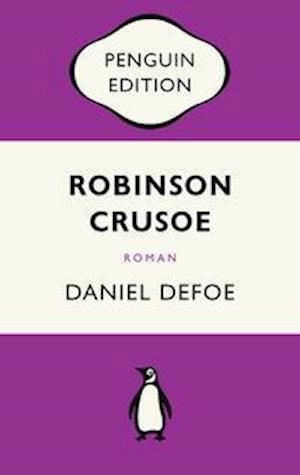 PENGUIN EDITION

ROBINSON CRUSOE

ROMAN

DANIEL DEFOE